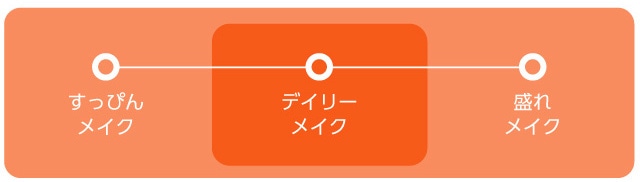 すっぴん
メイク

デイリー
メイク

盛れ
メイク